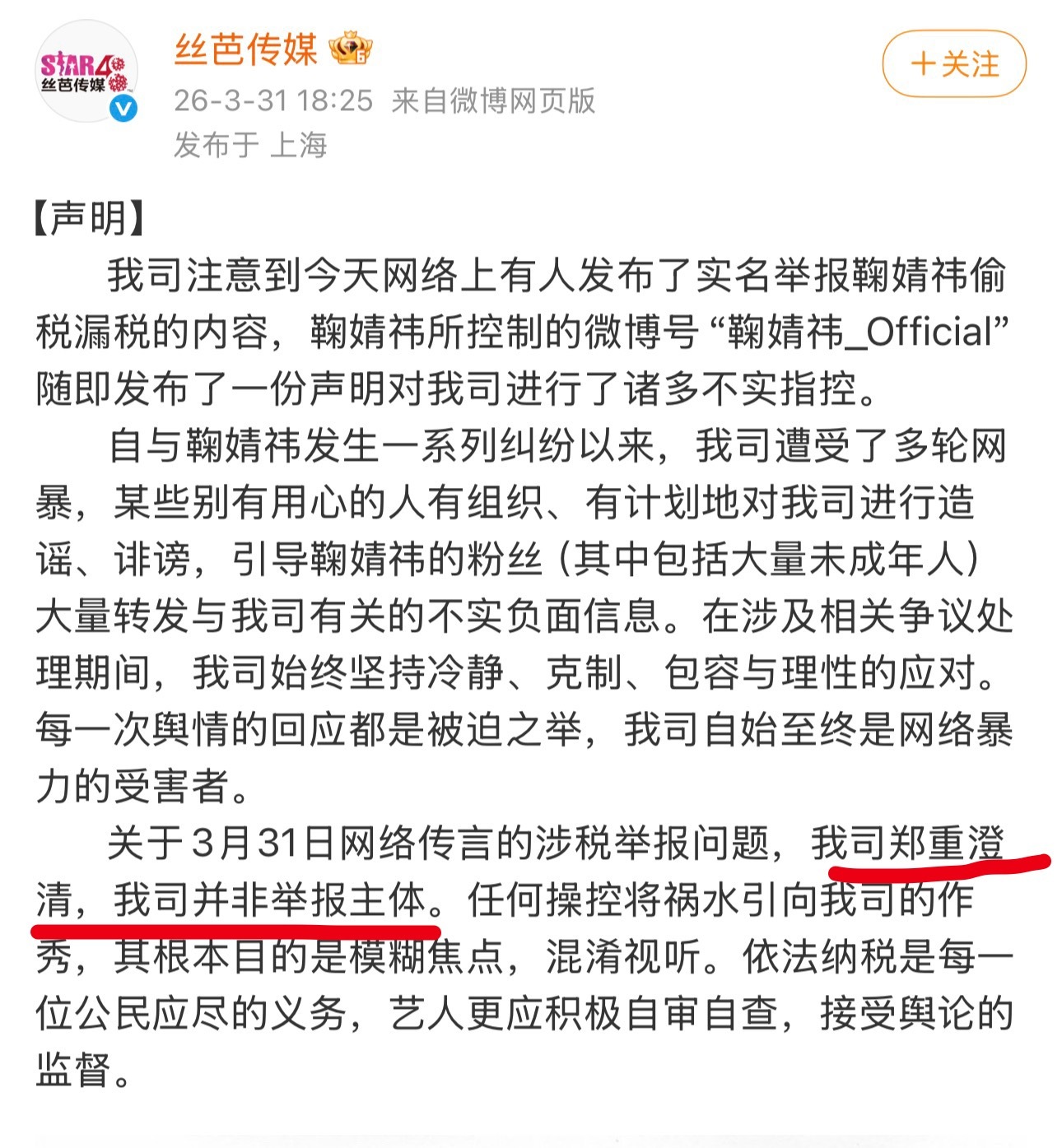 STAR48 丝芭传媒

丝芭传媒

26-3-31 18:25 来自微博网页版
发布于 上海

＋关注

【声明】

我司注意到今天网络上有人发布了实名举报鞠婧祎偷税漏税的内容，鞠婧祎所控制的微博号“鞠婧祎_Official”随即发布了一份声明对我司进行了诸多不实指控。

自与鞠婧祎发生一系列纠纷以来，我司遭受了多轮网暴，某些别有用心的人有组织、有计划地对我司进行造谣、诽谤，引导鞠婧祎的粉丝（其中包括大量未成年人）大量转发与我司有关的不实负面信息。在涉及相关争议处理期间，我司始终坚持冷静、克制、包容与理性的应对。每一次舆情的回应都是被迫之举，我司自始至终是网络暴力的受害者。

关于3月31日网络传言的涉税举报问题，我司郑重澄清，我司并非举报主体。任何操控将祸水引向我司的作秀，其根本目的是模糊焦点，混淆视听。依法纳税是每一位公民应尽的义务，艺人更应积极自审自查，接受舆论的监督。